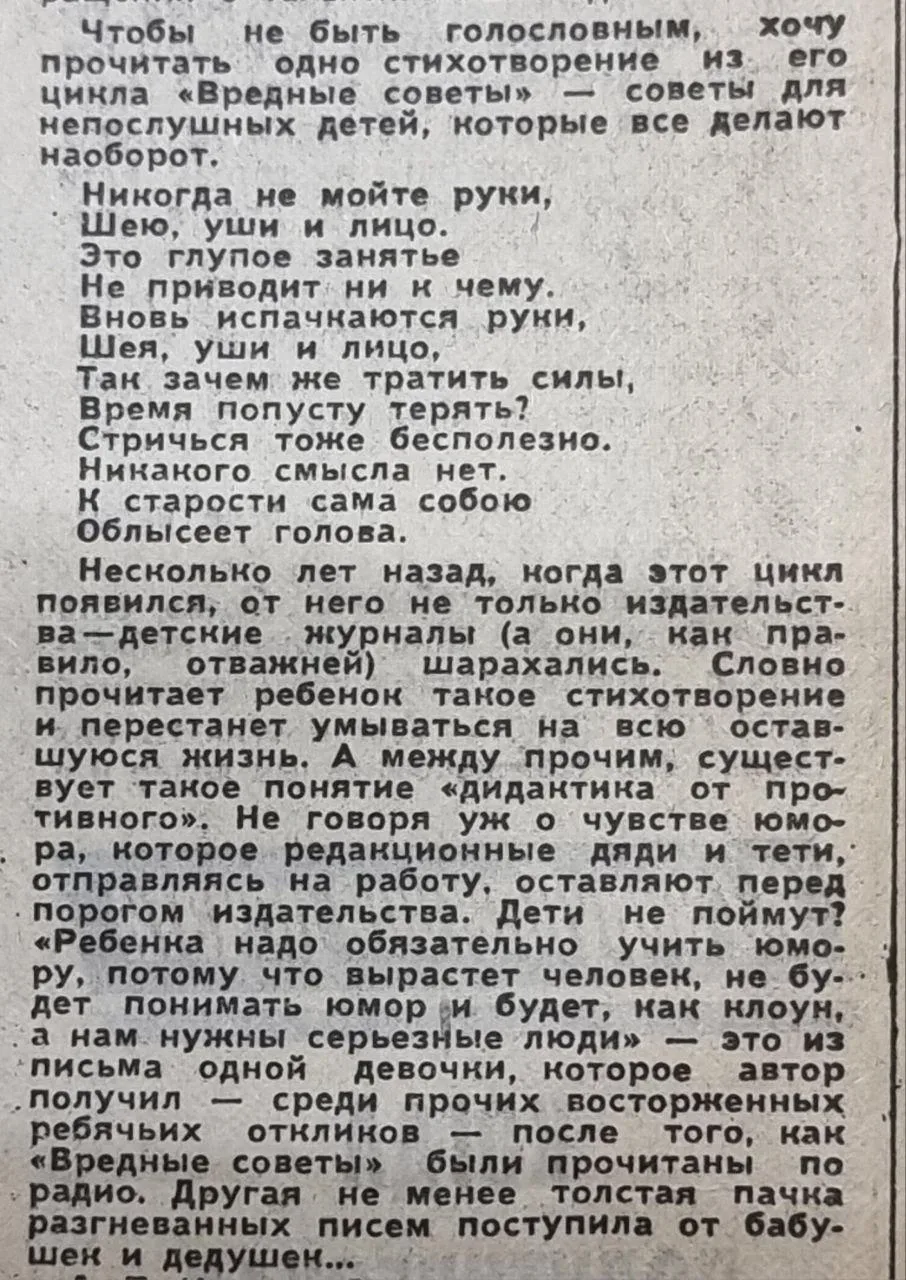 Чтобы не быть голословным, хочу прочитать одно стихотворение из его цикла «Вредные советы» — советы для непослушных детей, которые все делают наоборот.

Никогда не мойте руки,
Шею, уши и лицо.
Это глупое занятье
Не приводит ни к чему.
Вновь испачкаются руки,
Шея, уши и лицо,
Так зачем же тратить силы,
Время попусту терять?
Стричься тоже бесполезно.
Никакого смысла нет.
К старости сама собою
Облысеет голова.

Несколько лет назад, когда этот цикл появился, от него не только издательства—детские журналы (а они, как правило, отважней) шарахались. Словно прочитает ребенок такое стихотворение и перестанет умываться на всю оставшуюся жизнь. А между прочим, существует такое понятие «дидактика от противного». Не говоря уж о чувстве юмора, которое редакционные дяди и тети, отправляясь на работу, оставляют перед порогом издательства. Дети не поймут? «Ребенка надо обязательно учить юмору, потому что вырастет человек, не будет понимать юмор и будет, как клоун, а нам нужны серьезные люди» — это из письма одной девочки, которое автор получил — среди прочих восторженных ребячьих откликов — после того, как «Вредные советы» были прочитаны по радио. Другая не менее толстая пачка разгневанных писем поступила от бабушек и дедушек...